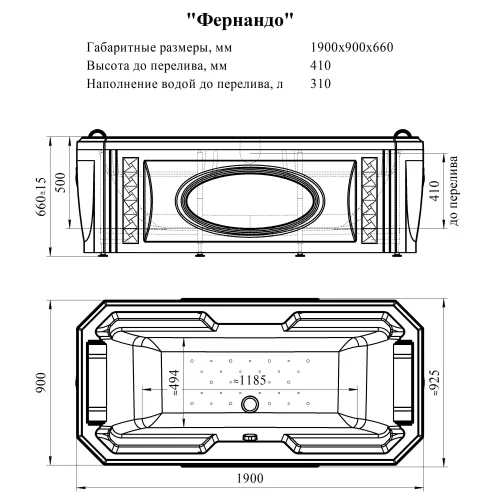 "Фернандо"

| | |
|---|---|
| Габаритные размеры, мм | 1900х900х660 |
| Высота до перелива, мм | 410 |
| Наполнение водой до перелива, л | 310 |

660±15

500

410

до перелива

900

≈494

≈1185

≈925

1900